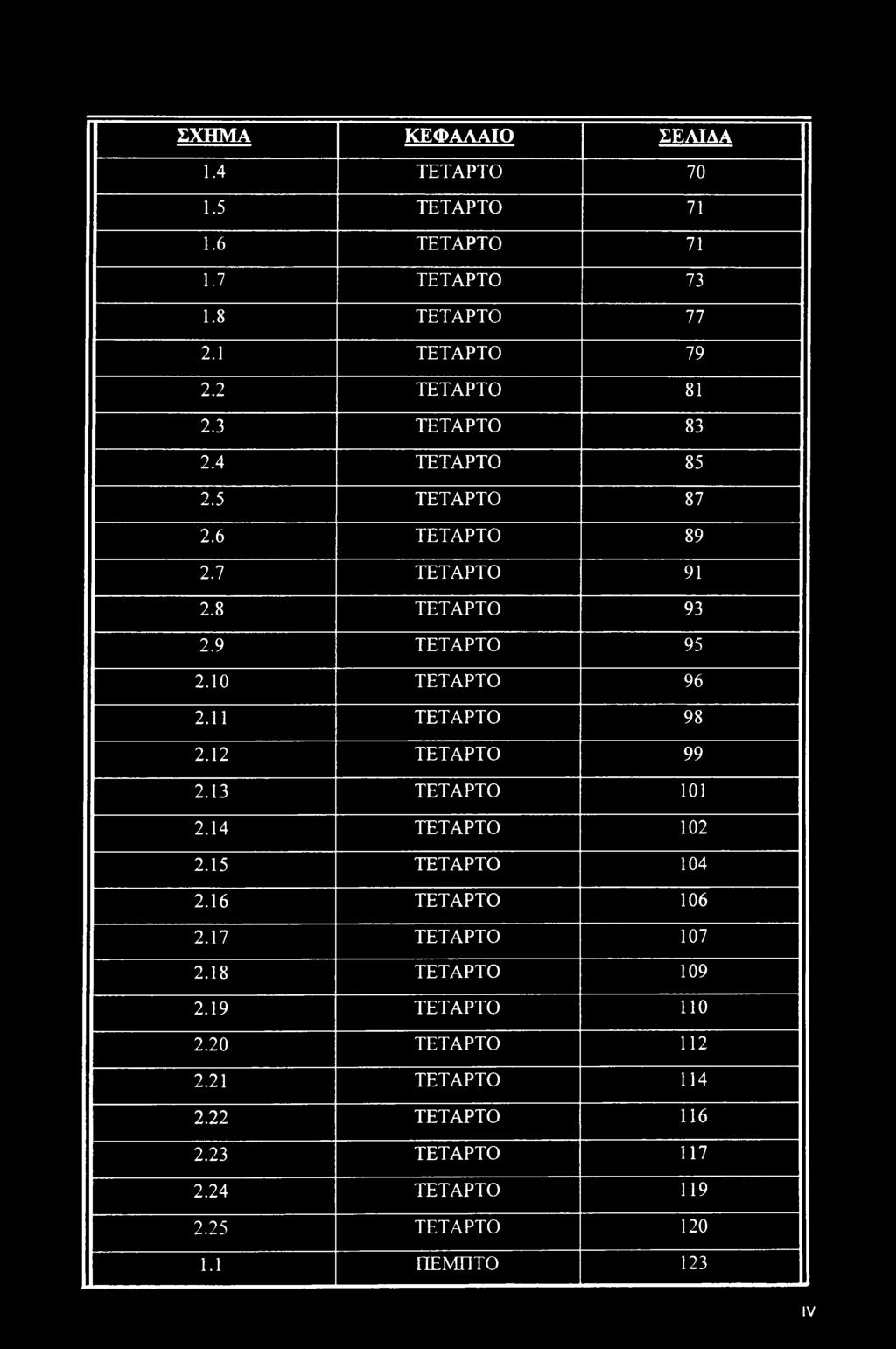 | ΣΧΗΜΑ | ΚΕΦΑΛΑΙΟ | ΣΕΛΙΔΑ |
|---|---|---|
| 1.4 | ΤΕΤΑΡΤΟ | 70 |
| 1.5 | ΤΕΤΑΡΤΟ | 71 |
| 1.6 | ΤΕΤΑΡΤΟ | 71 |
| 1.7 | ΤΕΤΑΡΤΟ | 73 |
| 1.8 | ΤΕΤΑΡΤΟ | 77 |
| 2.1 | ΤΕΤΑΡΤΟ | 79 |
| 2.2 | ΤΕΤΑΡΤΟ | 81 |
| 2.3 | ΤΕΤΑΡΤΟ | 83 |
| 2.4 | ΤΕΤΑΡΤΟ | 85 |
| 2.5 | ΤΕΤΑΡΤΟ | 87 |
| 2.6 | ΤΕΤΑΡΤΟ | 89 |
| 2.7 | ΤΕΤΑΡΤΟ | 91 |
| 2.8 | ΤΕΤΑΡΤΟ | 93 |
| 2.9 | ΤΕΤΑΡΤΟ | 95 |
| 2.10 | ΤΕΤΑΡΤΟ | 96 |
| 2.11 | ΤΕΤΑΡΤΟ | 98 |
| 2.12 | ΤΕΤΑΡΤΟ | 99 |
| 2.13 | ΤΕΤΑΡΤΟ | 101 |
| 2.14 | ΤΕΤΑΡΤΟ | 102 |
| 2.15 | ΤΕΤΑΡΤΟ | 104 |
| 2.16 | ΤΕΤΑΡΤΟ | 106 |
| 2.17 | ΤΕΤΑΡΤΟ | 107 |
| 2.18 | ΤΕΤΑΡΤΟ | 109 |
| 2.19 | ΤΕΤΑΡΤΟ | 110 |
| 2.20 | ΤΕΤΑΡΤΟ | 112 |
| 2.21 | ΤΕΤΑΡΤΟ | 114 |
| 2.22 | ΤΕΤΑΡΤΟ | 116 |
| 2.23 | ΤΕΤΑΡΤΟ | 117 |
| 2.24 | ΤΕΤΑΡΤΟ | 119 |
| 2.25 | ΤΕΤΑΡΤΟ | 120 |
| 1.1 | ΠΕΜΠΤΟ | 123 |

IV